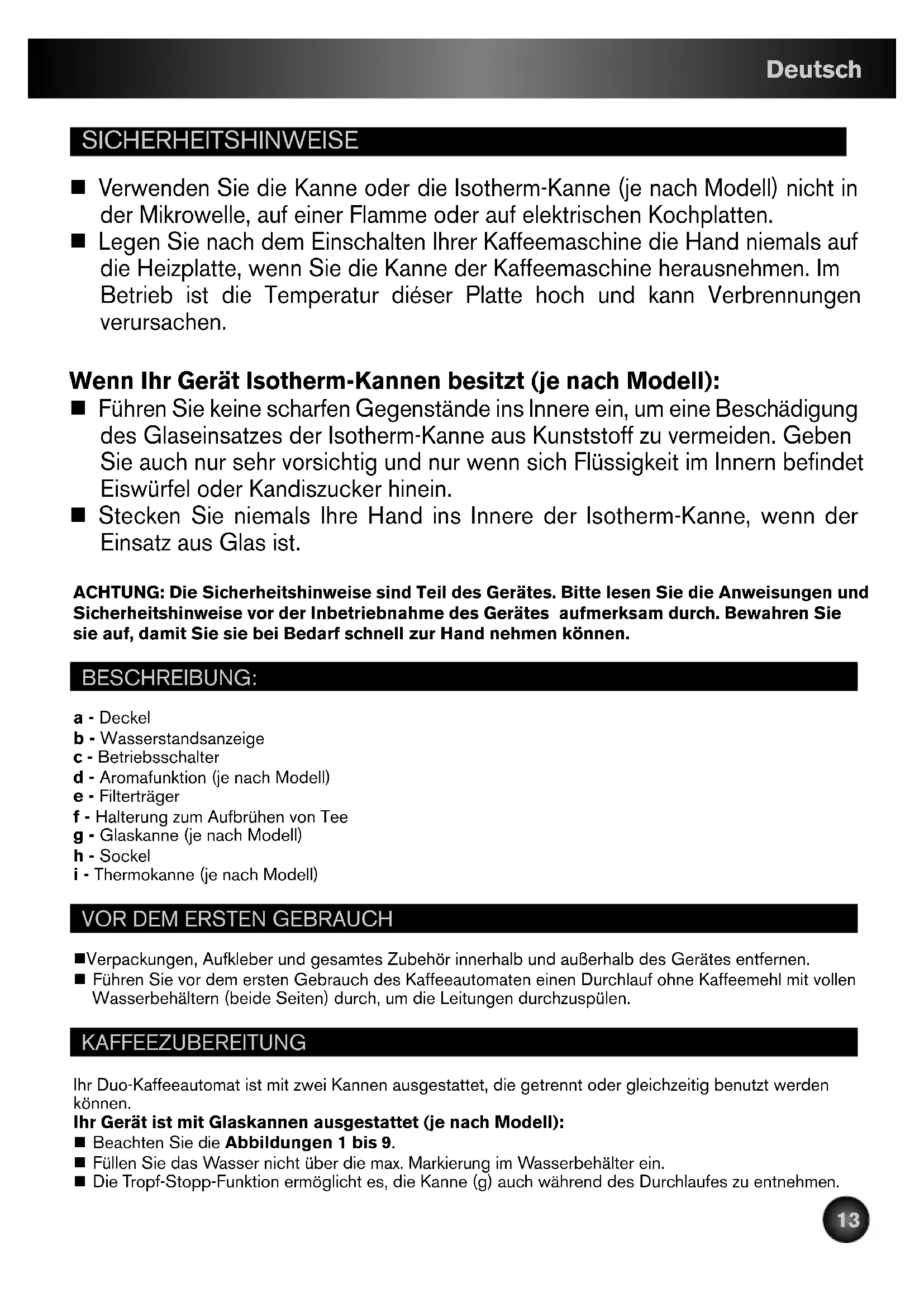 Deutsch

SICHERHEITSHINWEISE

■ Verwenden Sie die Kanne oder die Isotherm-Kanne (je nach Modell) nicht in der Mikrowelle, auf einer Flamme oder auf elektrischen Kochplatten.
■ Legen Sie nach dem Einschalten Ihrer Kaffeemaschine die Hand niemals auf die Heizplatte, wenn Sie die Kanne der Kaffeemaschine herausnehmen. Im Betrieb ist die Temperatur diéser Platte hoch und kann Verbrennungen verursachen.

Wenn Ihr Gerät Isotherm-Kannen besitzt (je nach Modell):
■ Führen Sie keine scharfen Gegenstände ins Innere ein, um eine Beschädigung des Glaseinsatzes der Isotherm-Kanne aus Kunststoff zu vermeiden. Geben Sie auch nur sehr vorsichtig und nur wenn sich Flüssigkeit im Innern befindet Eiswürfel oder Kandiszucker hinein.
■ Stecken Sie niemals Ihre Hand ins Innere der Isotherm-Kanne, wenn der Einsatz aus Glas ist.

ACHTUNG: Die Sicherheitshinweise sind Teil des Gerätes. Bitte lesen Sie die Anweisungen und Sicherheitshinweise vor der Inbetriebnahme des Gerätes aufmerksam durch. Bewahren Sie sie auf, damit Sie sie bei Bedarf schnell zur Hand nehmen können.

BESCHREIBUNG:

a - Deckel
b - Wasserstandsanzeige
c - Betriebsschalter
d - Aromafunktion (je nach Modell)
e - Filterträger
f - Halterung zum Aufbrühen von Tee
g - Glaskanne (je nach Modell)
h - Sockel
i - Thermokanne (je nach Modell)

VOR DEM ERSTEN GEBRAUCH

■Verpackungen, Aufkleber und gesamtes Zubehör innerhalb und außerhalb des Gerätes entfernen.
■ Führen Sie vor dem ersten Gebrauch des Kaffeeautomaten einen Durchlauf ohne Kaffeemehl mit vollen Wasserbehältern (beide Seiten) durch, um die Leitungen durchzuspülen.

KAFFEEZUBEREITUNG

Ihr Duo-Kaffeeautomat ist mit zwei Kannen ausgestattet, die getrennt oder gleichzeitig benutzt werden können.
Ihr Gerät ist mit Glaskannen ausgestattet (je nach Modell):
■ Beachten Sie die Abbildungen 1 bis 9.
■ Füllen Sie das Wasser nicht über die max. Markierung im Wasserbehälter ein.
■ Die Tropf-Stopp-Funktion ermöglicht es, die Kanne (g) auch während des Durchlaufes zu entnehmen.

13